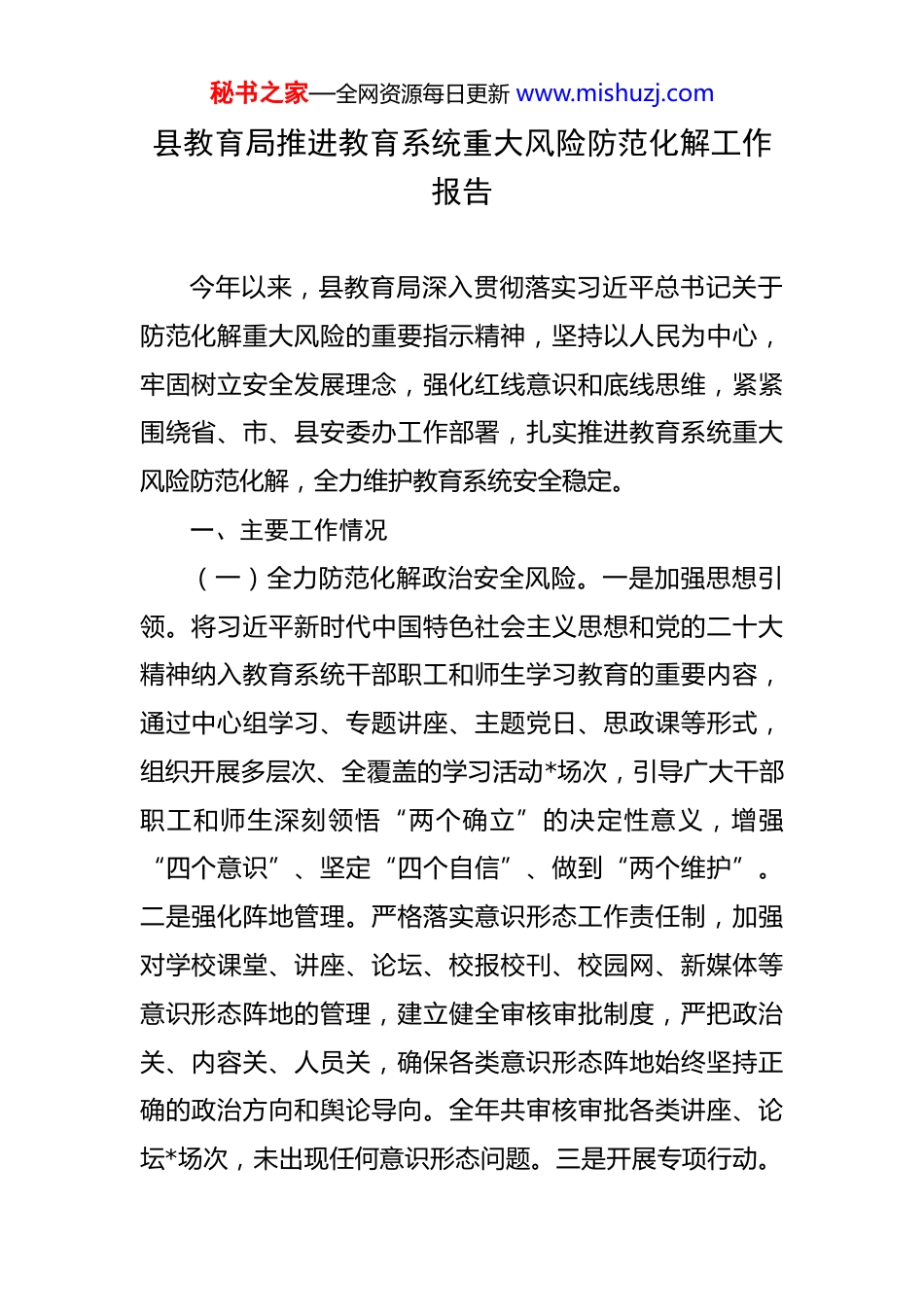 秘书之家—全网资源每日更新 www.mishuzj.com

县教育局推进教育系统重大风险防范化解工作报告

今年以来，县教育局深入贯彻落实习近平总书记关于防范化解重大风险的重要指示精神，坚持以人民为中心，牢固树立安全发展理念，强化红线意识和底线思维，紧紧围绕省、市、县安委办工作部署，扎实推进教育系统重大风险防范化解，全力维护教育系统安全稳定。

一、主要工作情况

（一）全力防范化解政治安全风险。一是加强思想引领。将习近平新时代中国特色社会主义思想和党的二十大精神纳入教育系统干部职工和师生学习教育的重要内容，通过中心组学习、专题讲座、主题党日、思政课等形式，组织开展多层次、全覆盖的学习活动*场次，引导广大干部职工和师生深刻领悟“两个确立”的决定性意义，增强“四个意识”、坚定“四个自信”、做到“两个维护”。二是强化阵地管理。严格落实意识形态工作责任制，加强对学校课堂、讲座、论坛、校报校刊、校园网、新媒体等意识形态阵地的管理，建立健全审核审批制度，严把政治关、内容关、人员关，确保各类意识形态阵地始终坚持正确的政治方向和舆论导向。全年共审核审批各类讲座、论坛*场次，未出现任何意识形态问题。三是开展专项行动。